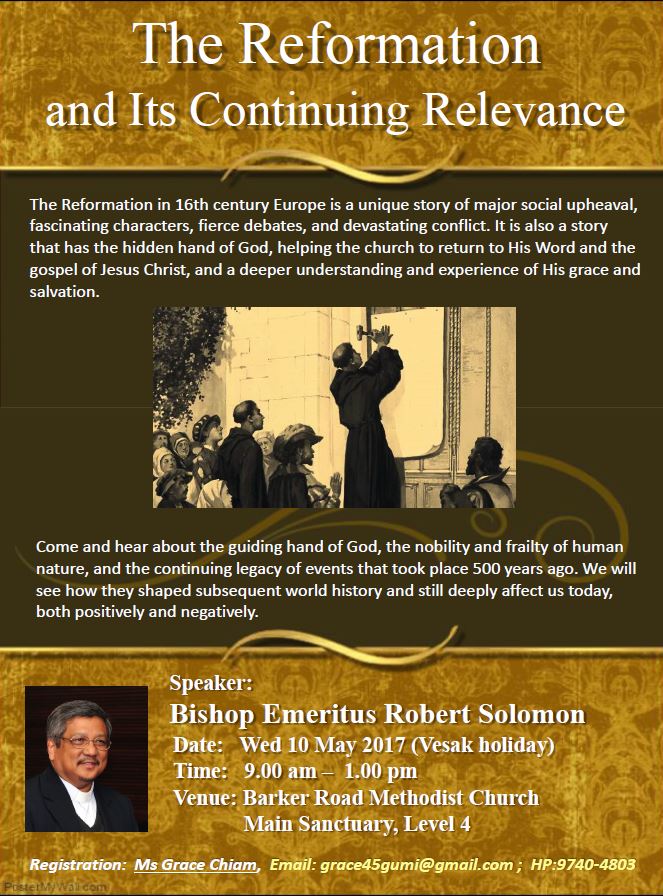 The Reformation
and Its Continuing Relevance

The Reformation in 16th century Europe is a unique story of major social upheaval, fascinating characters, fierce debates, and devastating conflict. It is also a story that has the hidden hand of God, helping the church to return to His Word and the gospel of Jesus Christ, and a deeper understanding and experience of His grace and salvation.

Come and hear about the guiding hand of God, the nobility and frailty of human nature, and the continuing legacy of events that took place 500 years ago. We will see how they shaped subsequent world history and still deeply affect us today, both positively and negatively.

Speaker:
Bishop Emeritus Robert Solomon
Date: Wed 10 May 2017 (Vesak holiday)
Time: 9.00 am – 1.00 pm
Venue: Barker Road Methodist Church
Main Sanctuary, Level 4

Registration: Ms Grace Chiam, Email: grace45gumi@gmail.com ; HP:9740-4803

PosterMyWall.com